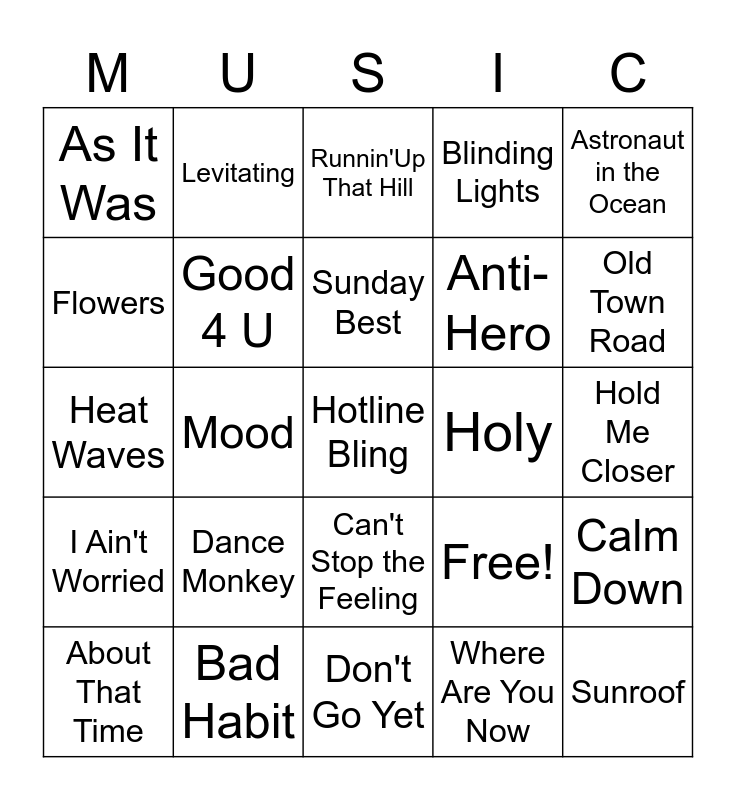 | M | U | S | I | C |
|---|---|---|---|---|
| As It Was | Levitating | Runnin'Up That Hill | Blinding Lights | Astronaut in the Ocean |
| Flowers | Good 4 U | Sunday Best | Anti-Hero | Old Town Road |
| Heat Waves | Mood | Hotline Bling | Holy | Hold Me Closer |
| I Ain't Worried | Dance Monkey | Can't Stop the Feeling | Free! | Calm Down |
| About That Time | Bad Habit | Don't Go Yet | Where Are You Now | Sunroof |